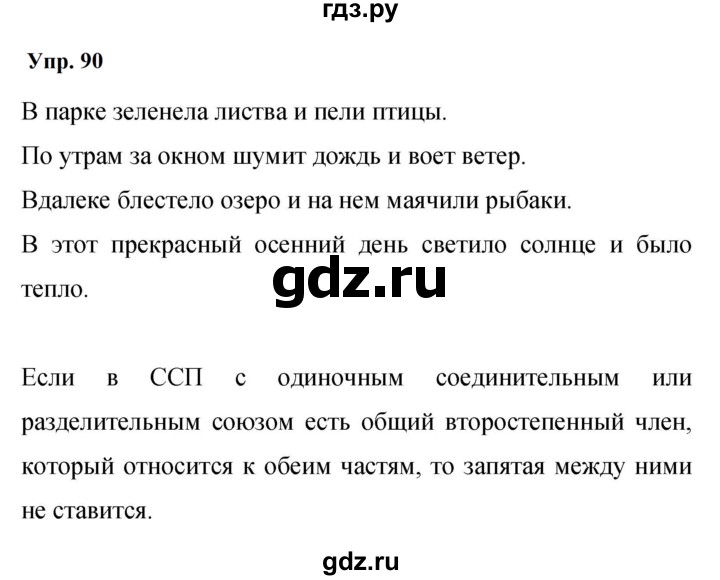 гдз.ру

Упр. 90

В парке зеленела листва и пели птицы.

По утрам за окном шумит дождь и воет ветер.

Вдалеке блестело озеро и на нем маячили рыбаки.

В этот прекрасный осенний день светило солнце и было тепло.

gdz.ru

Если в ССП с одиночным соединительным или разделительным союзом есть общий второстепенный член, который относится к обеим частям, то запятая между ними не ставится.

gdz.ru